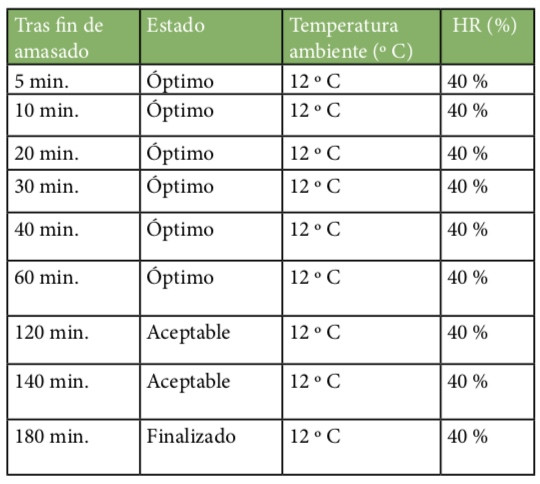 | Tras fin de amasado | Estado | Temperatura ambiente (º C) | HR (%) |
|---|---|---|---|
| 5 min. | Óptimo | 12 º C | 40 % |
| 10 min. | Óptimo | 12 º C | 40 % |
| 20 min. | Óptimo | 12 º C | 40 % |
| 30 min. | Óptimo | 12 º C | 40 % |
| 40 min. | Óptimo | 12 º C | 40 % |
| 60 min. | Óptimo | 12 º C | 40 % |
| 120 min. | Aceptable | 12 º C | 40 % |
| 140 min. | Aceptable | 12 º C | 40 % |
| 180 min. | Finalizado | 12 º C | 40 % |